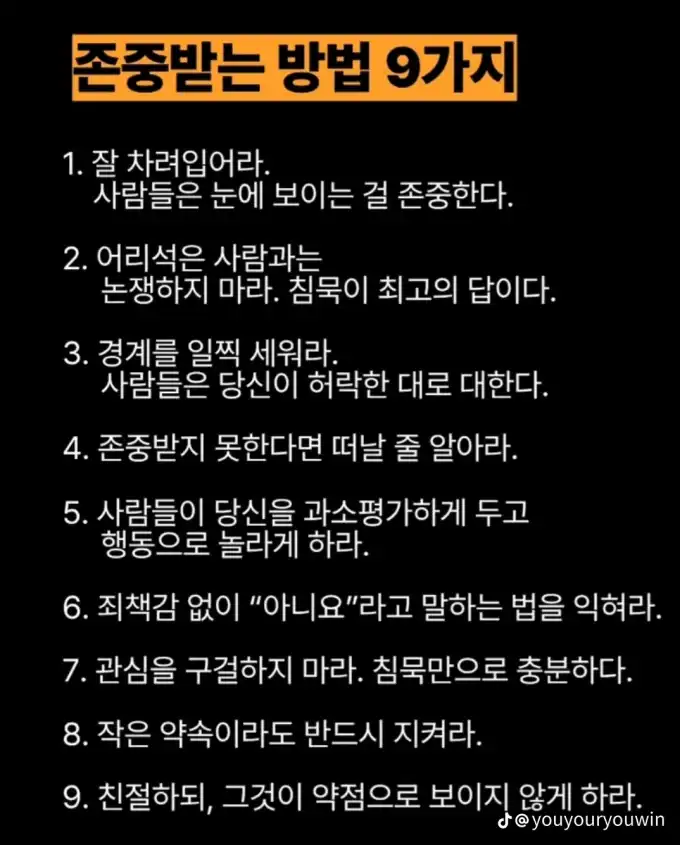 존중받는 방법 9가지

1. 잘 차려입어라.
사람들은 눈에 보이는 걸 존중한다.

2. 어리석은 사람과는
논쟁하지 마라. 침묵이 최고의 답이다.

3. 경계를 일찍 세워라.
사람들은 당신이 허락한 대로 대한다.

4. 존중받지 못한다면 떠날 줄 알아라.

5. 사람들이 당신을 과소평가하게 두고
행동으로 놀라게 하라.

6. 죄책감 없이 "아니요"라고 말하는 법을 익혀라.

7. 관심을 구걸하지 마라. 침묵만으로 충분하다.

8. 작은 약속이라도 반드시 지켜라.

9. 친절하되, 그것이 약점으로 보이지 않게 하라.

@youyouryouwin